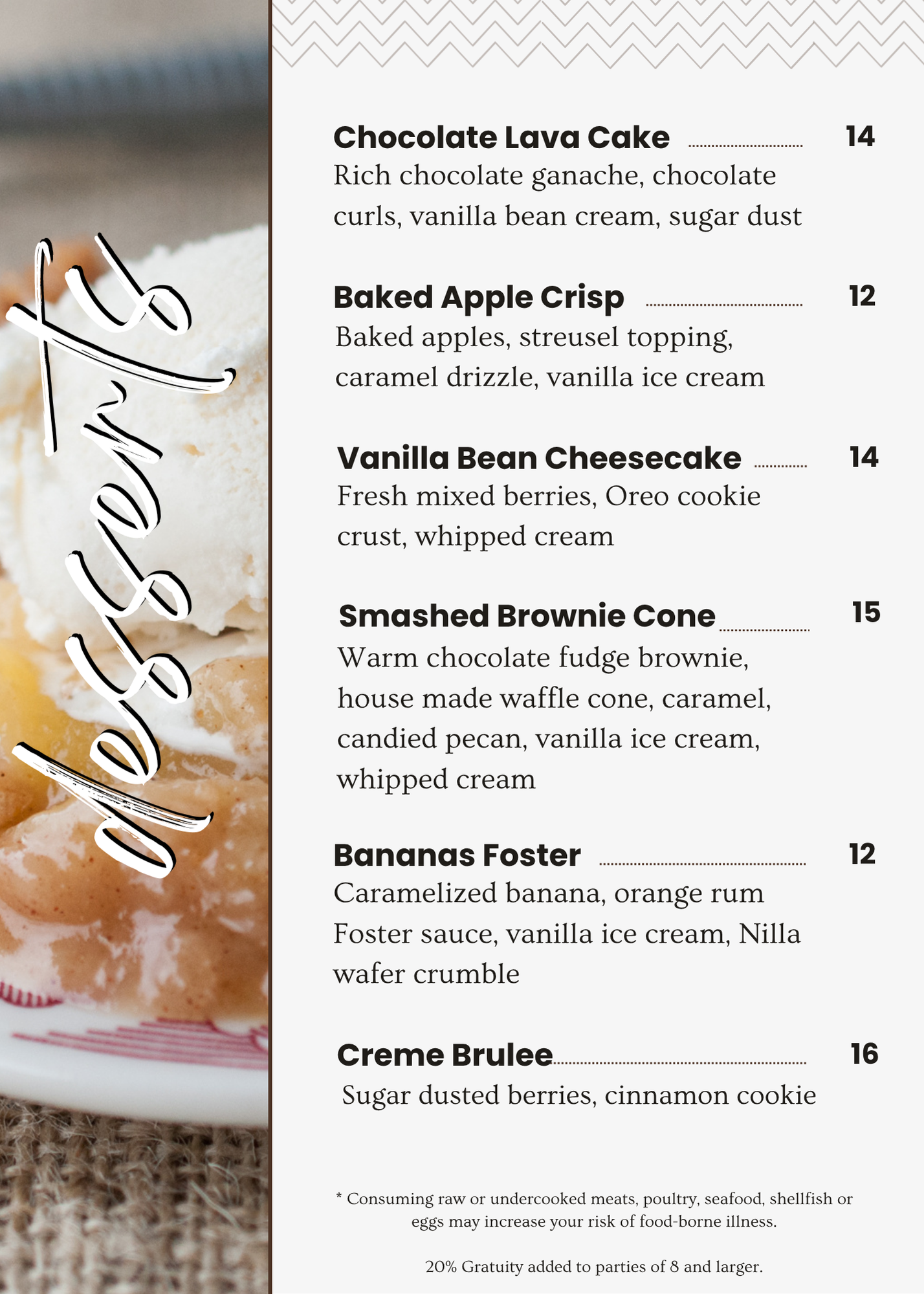 desserts

Chocolate Lava Cake 14
Rich chocolate ganache, chocolate curls, vanilla bean cream, sugar dust

Baked Apple Crisp 12
Baked apples, streusel topping, caramel drizzle, vanilla ice cream

Vanilla Bean Cheesecake 14
Fresh mixed berries, Oreo cookie crust, whipped cream

Smashed Brownie Cone 15
Warm chocolate fudge brownie, house made waffle cone, caramel, candied pecan, vanilla ice cream, whipped cream

Bananas Foster 12
Caramelized banana, orange rum Foster sauce, vanilla ice cream, Nilla wafer crumble

Creme Brulee 16
Sugar dusted berries, cinnamon cookie

* Consuming raw or undercooked meats, poultry, seafood, shellfish or eggs may increase your risk of food-borne illness.

20% Gratuity added to parties of 8 and larger.